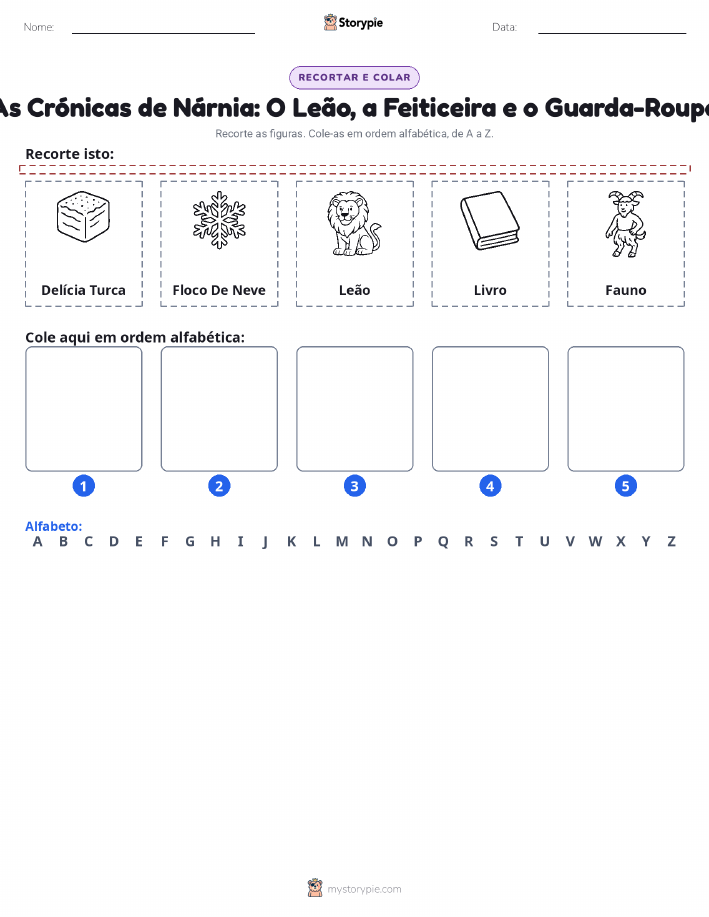 Nome:

Storypie

Data:

RECORTAR E COLAR

As Crónicas de Nárnia: O Leão, a Feiticeira e o Guarda-Roupa

Recorte as figuras. Cole-as em ordem alfabética, de A a Z.

Recorte isto:

Delícia Turca

Floco De Neve

Leão

Livro

Fauno

Cole aqui em ordem alfabética:

1

2

3

4

5

Alfabeto:
A B C D E F G H I J K L M N O P Q R S T U V W X Y Z

mystorypie.com